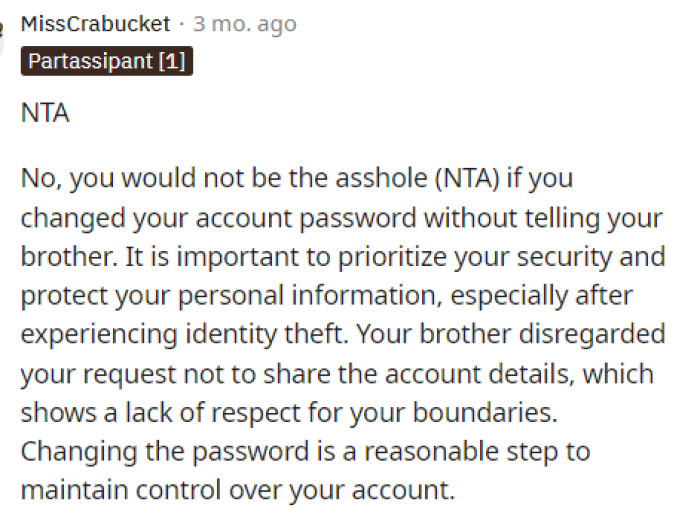 MissCrabucket · 3 mo. ago
Partassipant [1]

NTA

No, you would not be the asshole (NTA) if you changed your account password without telling your brother. It is important to prioritize your security and protect your personal information, especially after experiencing identity theft. Your brother disregarded your request not to share the account details, which shows a lack of respect for your boundaries. Changing the password is a reasonable step to maintain control over your account.